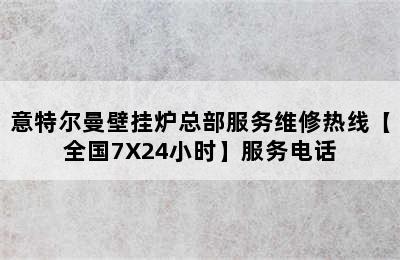 意特尔曼壁挂炉总部服务维修热线【全国7X24小时】服务电话